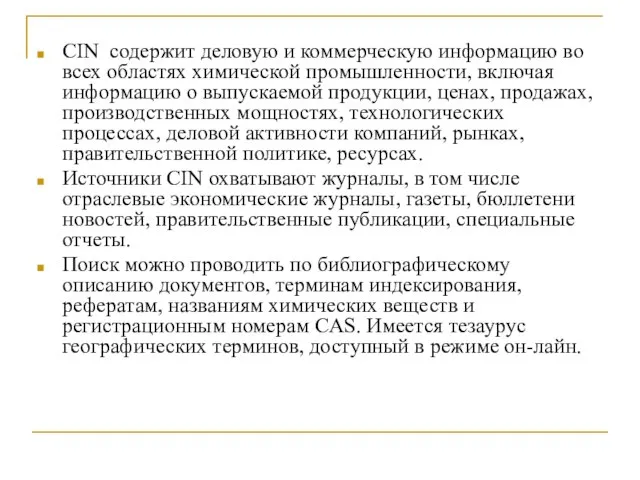 CIN содержит деловую и коммерческую информацию во всех областях химической промышленности, включая информацию о выпускаемой продукции, ценах, продажах, производственных мощностях, технологических процессах, деловой активности компаний, рынках, правительственной политике, ресурсах.

Источники CIN охватывают журналы, в том числе отраслевые экономические журналы, газеты, бюллетени новостей, правительственные публикации, специальные отчеты.

Поиск можно проводить по библиографическому описанию документов, терминам индексирования, рефератам, названиям химических веществ и регистрационным номерам CAS. Имеется тезаурус географических терминов, доступный в режиме он-лайн.